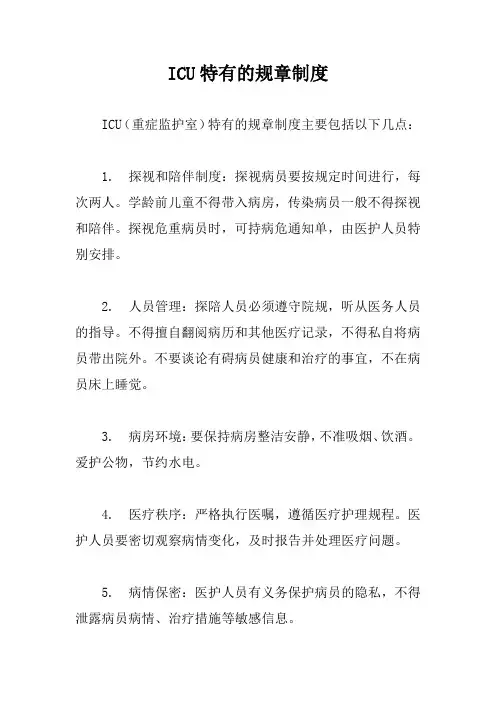 ICU特有的规章制度

ICU（重症监护室）特有的规章制度主要包括以下几点：

1. 探视和陪伴制度：探视病员要按规定时间进行，每次两人。学龄前儿童不得带入病房，传染病员一般不得探视和陪伴。探视危重病员时，可持病危通知单，由医护人员特别安排。

2. 人员管理：探陪人员必须遵守院规，听从医务人员的指导。不得擅自翻阅病历和其他医疗记录，不得私自将病员带出院外。不要谈论有碍病员健康和治疗的事宜，不在病员床上睡觉。

3. 病房环境：要保持病房整洁安静，不准吸烟、饮酒。爱护公物，节约水电。

4. 医疗秩序：严格执行医嘱，遵循医疗护理规程。医护人员要密切观察病情变化，及时报告并处理医疗问题。

5. 病情保密：医护人员有义务保护病员的隐私，不得泄露病员病情、治疗措施等敏感信息。